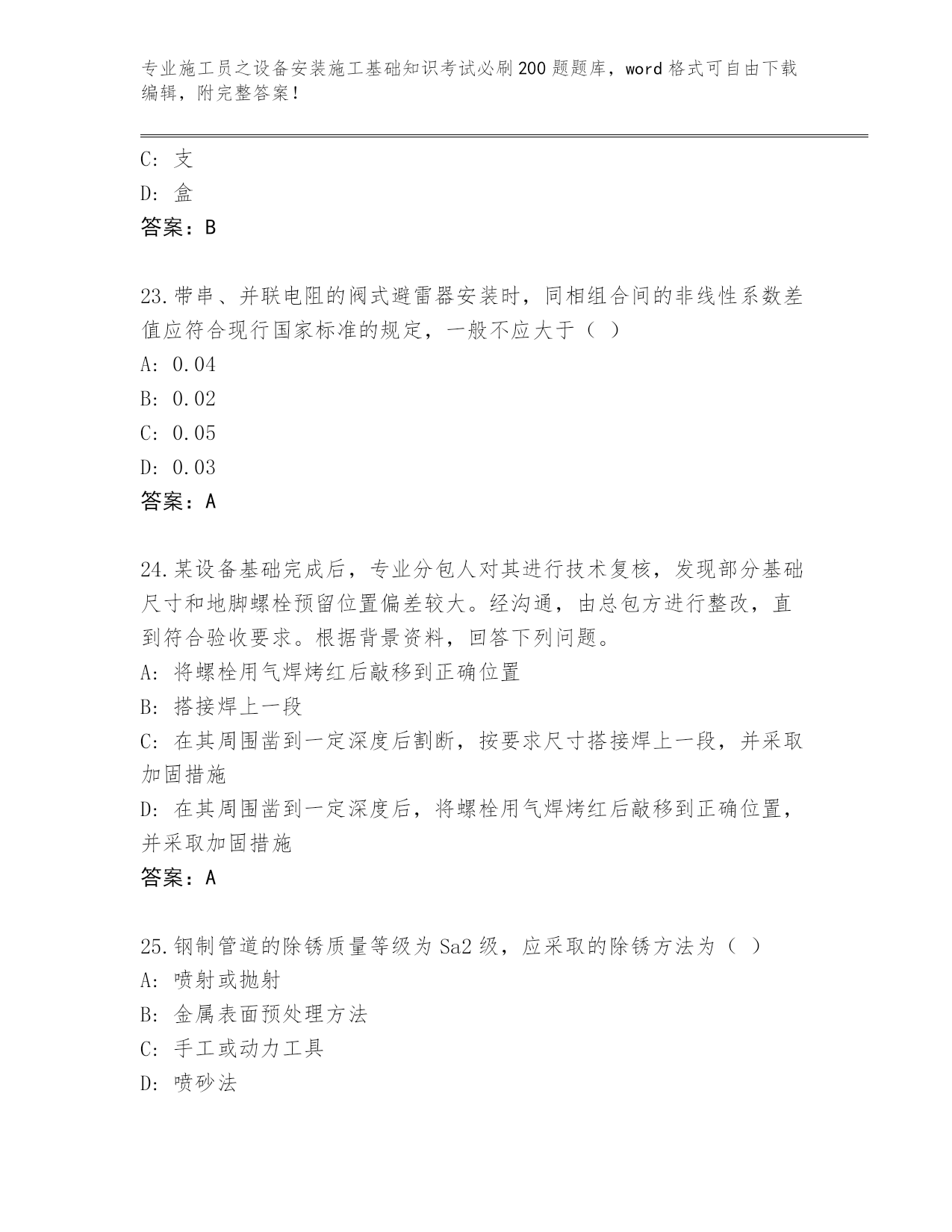 专业施工员之设备安装施工基础知识考试必刷200题题库，word格式可自由下载编辑，附完整答案！

C: 支

D: 盒

答案：B

23.带串、并联电阻的阀式避雷器安装时，同相组合间的非线性系数差值应符合现行国家标准的规定，一般不应大于（ ）

A: 0.04

B: 0.02

C: 0.05

D: 0.03

答案：A

24.某设备基础完成后，专业分包人对其进行技术复核，发现部分基础尺寸和地脚螺栓预留位置偏差较大。经沟通，由总包方进行整改，直到符合验收要求。根据背景资料，回答下列问题。

A: 将螺栓用气焊烤红后敲移到正确位置

B: 搭接焊上一段

C: 在其周围凿到一定深度后割断，按要求尺寸搭接焊上一段，并采取加固措施

D: 在其周围凿到一定深度后，将螺栓用气焊烤红后敲移到正确位置，并采取加固措施

答案：A

25.钢制管道的除锈质量等级为Sa2级，应采取的除锈方法为（ ）

A: 喷射或抛射

B: 金属表面预处理方法

C: 手工或动力工具

D: 喷砂法